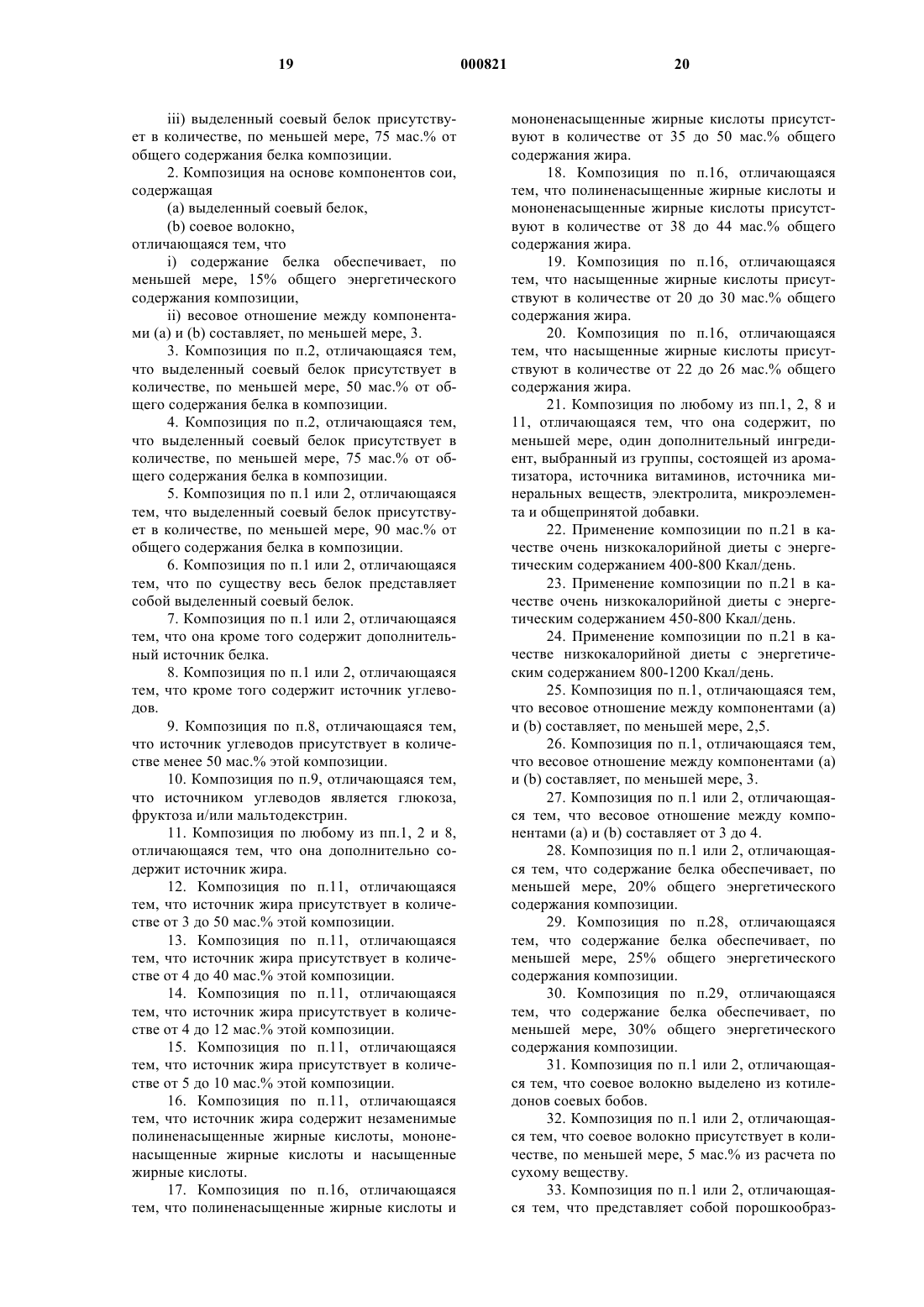 19 000821 20

iii) выделенный соевый белок присутствует в количестве, по меньшей мере, 75 мас.% от общего содержания белка композиции.

2. Композиция на основе компонентов сои, содержащая

(a) выделенный соевый белок,

(b) соевое волокно,

отличающаяся тем, что

i) содержание белка обеспечивает, по меньшей мере, 15% общего энергетического содержания композиции,

ii) весовое отношение между компонентами (a) и (b) составляет, по меньшей мере, 3.

3. Композиция по п.2, отличающаяся тем, что выделенный соевый белок присутствует в количестве, по меньшей мере, 50 мас.% от общего содержания белка в композиции.

4. Композиция по п.2, отличающаяся тем, что выделенный соевый белок присутствует в количестве, по меньшей мере, 75 мас.% от общего содержания белка в композиции.

5. Композиция по п.1 или 2, отличающаяся тем, что выделенный соевый белок присутствует в количестве, по меньшей мере, 90 мас.% от общего содержания белка в композиции.

6. Композиция по п.1 или 2, отличающаяся тем, что по существу весь белок представляет собой выделенный соевый белок.

7. Композиция по п.1 или 2, отличающаяся тем, что она кроме того содержит дополнительный источник белка.

8. Композиция по п.1 или 2, отличающаяся тем, что кроме того содержит источник углеводов.

9. Композиция по п.8, отличающаяся тем, что источник углеводов присутствует в количестве менее 50 мас.% этой композиции.

10. Композиция по п.9, отличающаяся тем, что источником углеводов является глюкоза, фруктоза и/или мальтодекстрин.

11. Композиция по любому из пп.1, 2 и 8, отличающаяся тем, что она дополнительно содержит источник жира.

12. Композиция по п.11, отличающаяся тем, что источник жира присутствует в количестве от 3 до 50 мас.% этой композиции.

13. Композиция по п.11, отличающаяся тем, что источник жира присутствует в количестве от 4 до 40 мас.% этой композиции.

14. Композиция по п.11, отличающаяся тем, что источник жира присутствует в количестве от 4 до 12 мас.% этой композиции.

15. Композиция по п.11, отличающаяся тем, что источник жира присутствует в количестве от 5 до 10 мас.% этой композиции.

16. Композиция по п.11, отличающаяся тем, что источник жира содержит незаменимые полиненасыщенные жирные кислоты, мононенасыщенные жирные кислоты и насыщенные жирные кислоты.

17. Композиция по п.16, отличающаяся тем, что полиненасыщенные жирные кислоты и мононенасыщенные жирные кислоты присутствуют в количестве от 35 до 50 мас.% общего содержания жира.

18. Композиция по п.16, отличающаяся тем, что полиненасыщенные жирные кислоты и мононенасыщенные жирные кислоты присутствуют в количестве от 38 до 44 мас.% общего содержания жира.

19. Композиция по п.16, отличающаяся тем, что насыщенные жирные кислоты присутствуют в количестве от 20 до 30 мас.% общего содержания жира.

20. Композиция по п.16, отличающаяся тем, что насыщенные жирные кислоты присутствуют в количестве от 22 до 26 мас.% общего содержания жира.

21. Композиция по любому из пп.1, 2, 8 и 11, отличающаяся тем, что она содержит, по меньшей мере, один дополнительный ингредиент, выбранный из группы, состоящей из ароматизатора, источника витаминов, источника минеральных веществ, электролита, микроэлемента и общепринятой добавки.

22. Применение композиции по п.21 в качестве очень низкокалорийной диеты с энергетическим содержанием 400-800 Ккал/день.

23. Применение композиции по п.21 в качестве очень низкокалорийной диеты с энергетическим содержанием 450-800 Ккал/день.

24. Применение композиции по п.21 в качестве низкокалорийной диеты с энергетическим содержанием 800-1200 Ккал/день.

25. Композиция по п.1, отличающаяся тем, что весовое отношение между компонентами (a) и (b) составляет, по меньшей мере, 2,5.

26. Композиция по п.1, отличающаяся тем, что весовое отношение между компонентами (a) и (b) составляет, по меньшей мере, 3.

27. Композиция по п.1 или 2, отличающаяся тем, что весовое отношение между компонентами (a) и (b) составляет от 3 до 4.

28. Композиция по п.1 или 2, отличающаяся тем, что содержание белка обеспечивает, по меньшей мере, 20% общего энергетического содержания композиции.

29. Композиция по п.28, отличающаяся тем, что содержание белка обеспечивает, по меньшей мере, 25% общего энергетического содержания композиции.

30. Композиция по п.29, отличающаяся тем, что содержание белка обеспечивает, по меньшей мере, 30% общего энергетического содержания композиции.

31. Композиция по п.1 или 2, отличающаяся тем, что соевое волокно выделено из котиледонов соевых бобов.

32. Композиция по п.1 или 2, отличающаяся тем, что соевое волокно присутствует в количестве, по меньшей мере, 5 мас.% из расчета по сухому веществу.

33. Композиция по п.1 или 2, отличающаяся тем, что представляет собой порошкообраз-